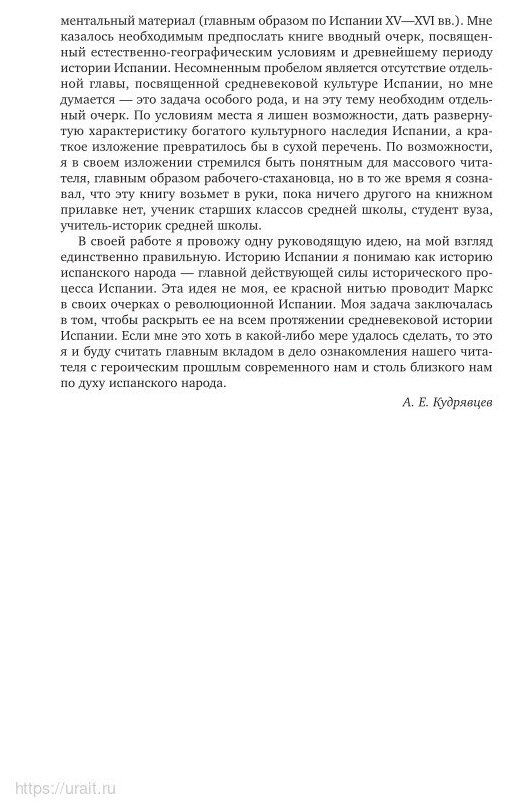 ментальный материал (главным образом по Испании XV—XVI вв.). Мне казалось необходимым предпослать книге вводный очерк, посвященный естественно-географическим условиям и древнейшему периоду истории Испании. Несомненным пробелом является отсутствие отдельной главы, посвященной средневековой культуре Испании, но мне думается — это задача особого рода, и на эту тему необходим отдельный очерк. По условиям места я лишен возможности, дать развернутую характеристику богатого культурного наследия Испании, а краткое изложение превратилось бы в сухой перечень. По возможности, я в своем изложении стремился быть понятным для массового читателя, главным образом рабочего-стахановца, но в то же время я сознавал, что эту книгу возьмет в руки, пока ничего другого на книжном прилавке нет, ученик старших классов средней школы, студент вуза, учитель-историк средней школы.

В своей работе я провожу одну руководящую идею, на мой взгляд единственно правильную. Историю Испании я понимаю как историю испанского народа — главной действующей силы исторического процесса Испании. Эта идея не моя, ее красной нитью проводит Маркс в своих очерках о революционной Испании. Моя задача заключалась в том, чтобы раскрыть ее на всем протяжении средневековой истории Испании. Если мне это хоть в какой-либо мере удалось сделать, то это я и буду считать главным вкладом в дело ознакомления нашего читателя с героическим прошлым современного нам и столь близкого нам по духу испанского народа.

А. Е. Кудрявцев

https://urait.ru